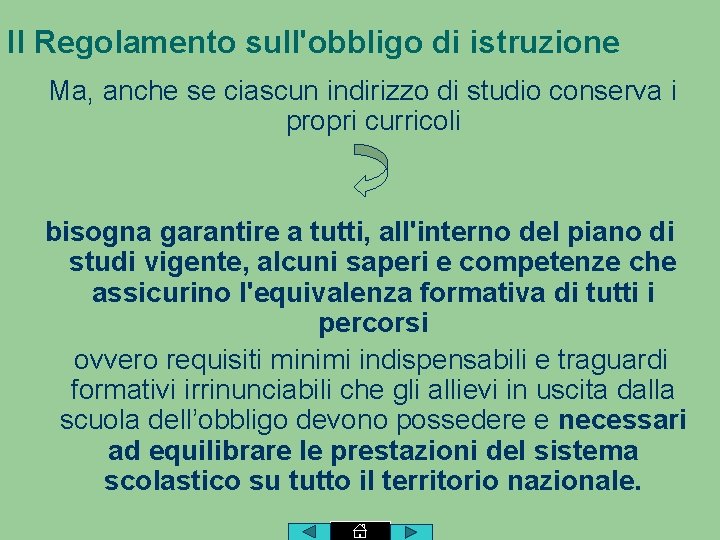 Il Regolamento sull'obbligo di istruzione

Ma, anche se ciascun indirizzo di studio conserva i propri curricoli

bisogna garantire a tutti, all'interno del piano di studi vigente, alcuni saperi e competenze che assicurino l'equivalenza formativa di tutti i percorsi

ovvero requisiti minimi indispensabili e traguardi formativi irrinunciabili che gli allievi in uscita dalla scuola dell’obbligo devono possedere e necessari ad equilibrare le prestazioni del sistema scolastico su tutto il territorio nazionale.